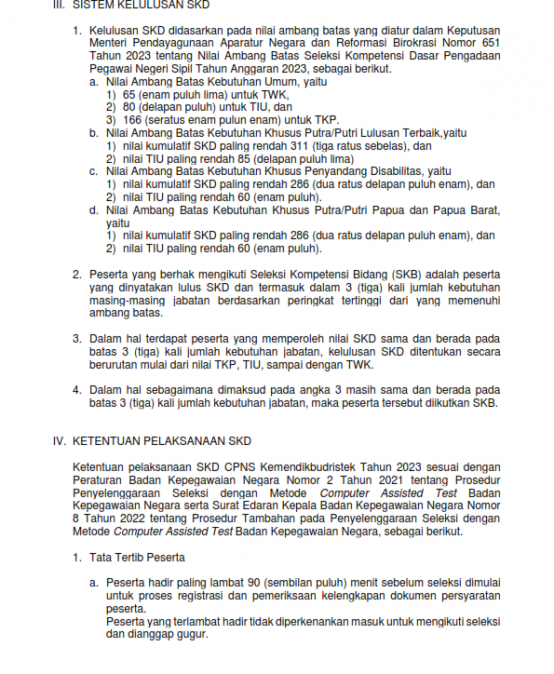 III. SISTEM KELULUSAN SKD

1. Kelulusan SKD didasarkan pada nilai ambang batas yang diatur dalam Keputusan Menteri Pendayagunaan Aparatur Negara dan Reformasi Birokrasi Nomor 651 Tahun 2023 tentang Nilai Ambang Batas Seleksi Kompetensi Dasar Pengadaan Pegawai Negeri Sipil Tahun Anggaran 2023, sebagai berikut.
a. Nilai Ambang Batas Kebutuhan Umum, yaitu
1) 65 (enam puluh lima) untuk TWK,
2) 80 (delapan puluh) untuk TIU, dan
3) 166 (seratus enam pulun enam) untuk TKP.
b. Nilai Ambang Batas Kebutuhan Khusus Putra/Putri Lulusan Terbaik,yaitu
1) nilai kumulatif SKD paling rendah 311 (tiga ratus sebelas), dan
2) nilai TIU paling rendah 85 (delapan puluh lima)
c. Nilai Ambang Batas Kebutuhan Khusus Penyandang Disabilitas, yaitu
1) nilai kumulatif SKD paling rendah 286 (dua ratus delapan puluh enam), dan
2) nilai TIU paling rendah 60 (enam puluh).
d. Nilai Ambang Batas Kebutuhan Khusus Putra/Putri Papua dan Papua Barat, yaitu
1) nilai kumulatif SKD paling rendah 286 (dua ratus delapan puluh enam), dan
2) nilai TIU paling rendah 60 (enam puluh).

2. Peserta yang berhak mengikuti Seleksi Kompetensi Bidang (SKB) adalah peserta yang dinyatakan lulus SKD dan termasuk dalam 3 (tiga) kali jumlah kebutuhan masing-masing jabatan berdasarkan peringkat tertinggi dari yang memenuhi ambang batas.

3. Dalam hal terdapat peserta yang memperoleh nilai SKD sama dan berada pada batas 3 (tiga) kali jumlah kebutuhan jabatan, kelulusan SKD ditentukan secara berurutan mulai dari nilai TKP, TIU, sampai dengan TWK.

4. Dalam hal sebagaimana dimaksud pada angka 3 masih sama dan berada pada batas 3 (tiga) kali jumlah kebutuhan jabatan, maka peserta tersebut diikutkan SKB.

IV. KETENTUAN PELAKSANAAN SKD

Ketentuan pelaksanaan SKD CPNS Kemendikbudristek Tahun 2023 sesuai dengan Peraturan Badan Kepegawaian Negara Nomor 2 Tahun 2021 tentang Prosedur Penyelenggaraan Seleksi dengan Metode Computer Assisted Test Badan Kepegawaian Negara serta Surat Edaran Kepala Badan Kepegawaian Negara Nomor 8 Tahun 2022 tentang Prosedur Tambahan pada Penyelenggaraan Seleksi dengan Metode Computer Assisted Test Badan Kepegawaian Negara, sebagai berikut.

1. Tata Tertib Peserta

a. Peserta hadir paling lambat 90 (sembilan puluh) menit sebelum seleksi dimulai untuk proses registrasi dan pemeriksaan kelengkapan dokumen persyaratan peserta.
Peserta yang terlambat hadir tidak diperkenankan masuk untuk mengikuti seleksi dan dianggap gugur.